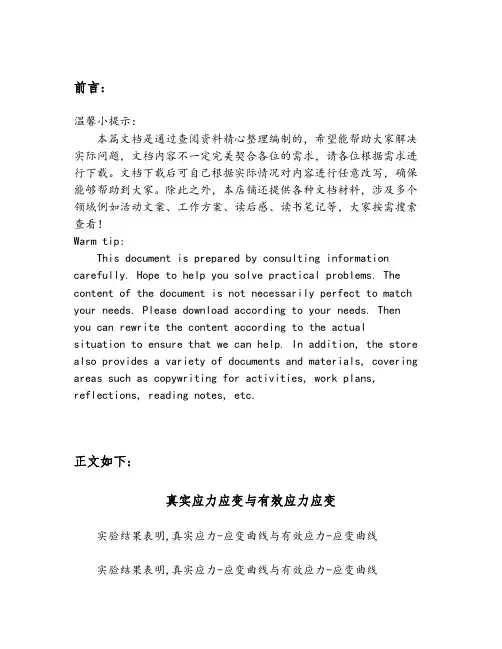 前言：

温馨小提示：
本篇文档是通过查阅资料精心整理编制的，希望能帮助大家解决实际问题，文档内容不一定完美契合各位的需求，请各位根据需求进行下载。文档下载后可自己根据实际情况对内容进行任意改写，确保能够帮助到大家。除此之外，本店铺还提供各种文档材料，涉及多个领域例如活动文案、工作方案、读后感、读书笔记等，大家按需搜索查看！
Warm tip:
This document is prepared by consulting information carefully. Hope to help you solve practical problems. The content of the document is not necessarily perfect to match your needs. Please download according to your needs. Then you can rewrite the content according to the actual situation to ensure that we can help. In addition, the store also provides a variety of documents and materials, covering areas such as copywriting for activities, work plans, reflections, reading notes, etc.

正文如下：

真实应力应变与有效应力应变

实验结果表明,真实应力-应变曲线与有效应力-应变曲线

实验结果表明,真实应力-应变曲线与有效应力-应变曲线